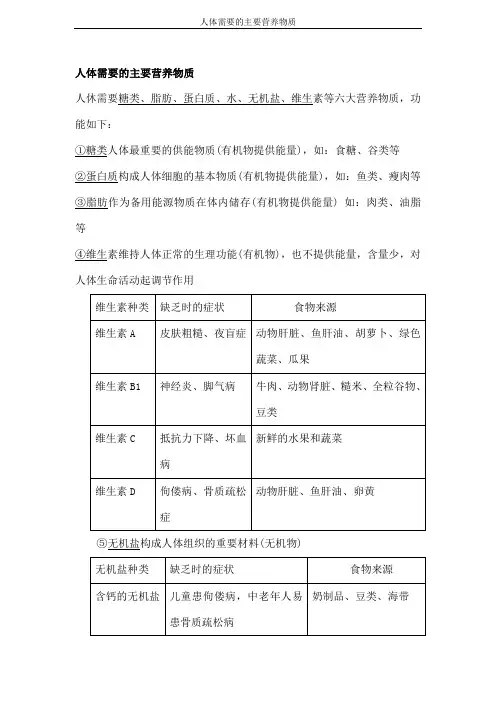 人体需要的主要营养物质

人体需要的主要营养物质

人体需要糖类、脂肪、蛋白质、水、无机盐、维生素等六大营养物质，功能如下：

①糖类人体最重要的供能物质(有机物提供能量)，如：食糖、谷类等

②蛋白质构成人体细胞的基本物质(有机物提供能量)，如：鱼类、瘦肉等

③脂肪作为备用能源物质在体内储存(有机物提供能量) 如：肉类、油脂等

④维生素维持人体正常的生理功能(有机物)，也不提供能量，含量少，对人体生命活动起调节作用

| 维生素种类 | 缺乏时的症状 | 食物来源 |
|---|---|---|
| 维生素 A | 皮肤粗糙、夜盲症 | 动物肝脏、鱼肝油、胡萝卜、绿色蔬菜、瓜果 |
| 维生素 B1 | 神经炎、脚气病 | 牛肉、动物肾脏、糙米、全粒谷物、豆类 |
| 维生素 C | 抵抗力下降、坏血病 | 新鲜的水果和蔬菜 |
| 维生素 D | 佝偻病、骨质疏松症 | 动物肝脏、鱼肝油、卵黄 |

⑤无机盐构成人体组织的重要材料(无机物)

| 无机盐种类 | 缺乏时的症状 | 食物来源 |
|---|---|---|
| 含钙的无机盐 | 儿童患佝偻病，中老年人易患骨质疏松病 | 奶制品、豆类、海带 |